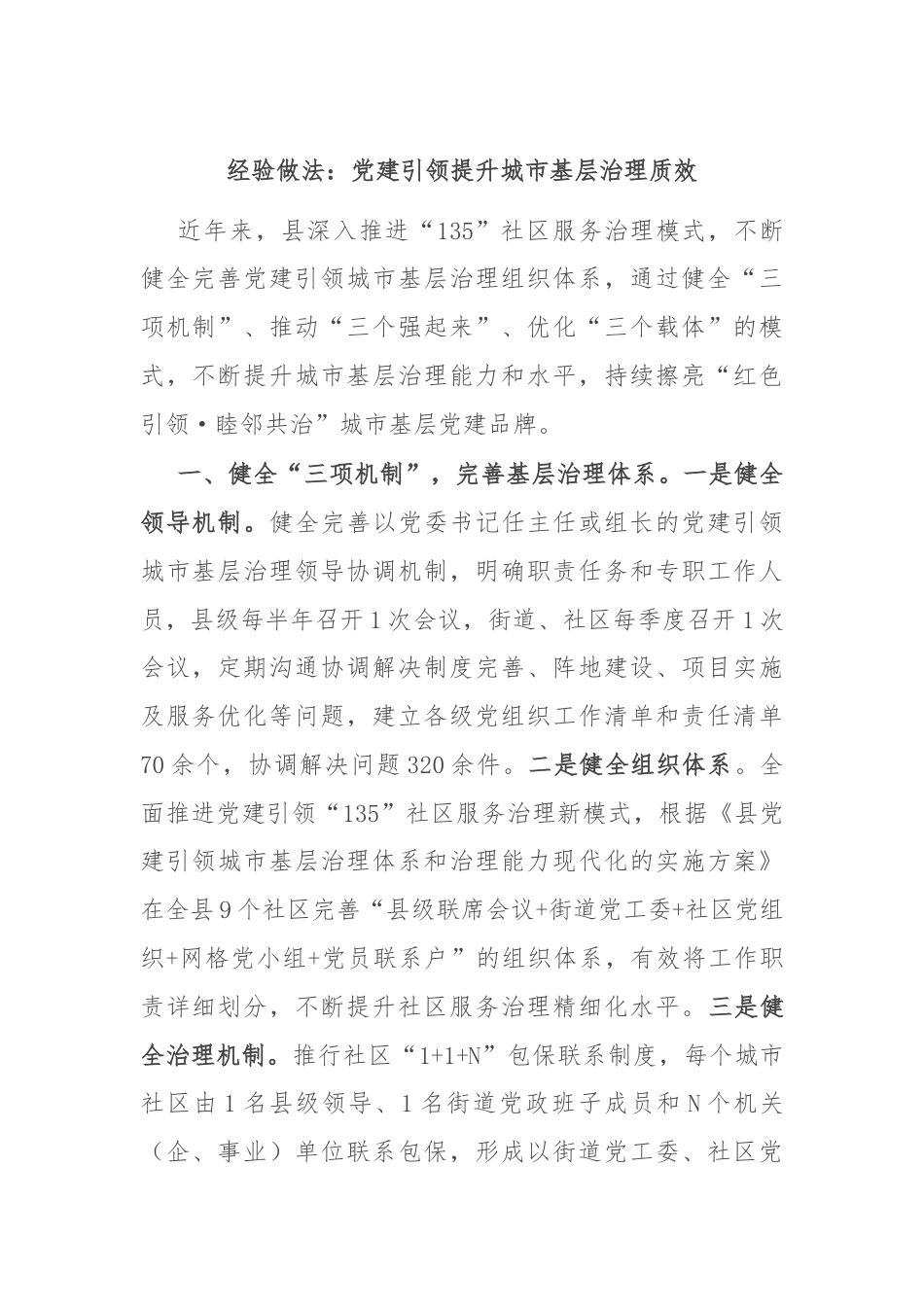 经验做法：党建引领提升城市基层治理质效

近年来，县深入推进“135”社区服务治理模式，不断健全完善党建引领城市基层治理组织体系，通过健全“三项机制”、推动“三个强起来”、优化“三个载体”的模式，不断提升城市基层治理能力和水平，持续擦亮“红色引领·睦邻共治”城市基层党建品牌。

一、健全“三项机制”，完善基层治理体系。一是健全领导机制。健全完善以党委书记任主任或组长的党建引领城市基层治理领导协调机制，明确职责任务和专职工作人员，县级每半年召开1次会议，街道、社区每季度召开1次会议，定期沟通协调解决制度完善、阵地建设、项目实施及服务优化等问题，建立各级党组织工作清单和责任清单70余个，协调解决问题320余件。二是健全组织体系。全面推进党建引领“135”社区服务治理新模式，根据《县党建引领城市基层治理体系和治理能力现代化的实施方案》在全县9个社区完善“县级联席会议+街道党工委+社区党组织+网格党小组+党员联系户”的组织体系，有效将工作职责详细划分，不断提升社区服务治理精细化水平。三是健全治理机制。推行社区“1+1+N”包保联系制度，每个城市社区由1名县级领导、1名街道党政班子成员和N个机关（企、事业）单位联系包保，形成以街道党工委、社区党